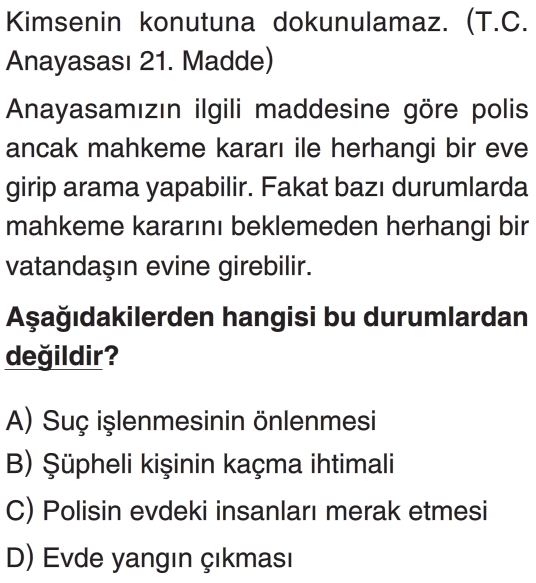 Kimsenin konutuna dokunulamaz. (T.C. Anayasası 21. Madde)

Anayasamızın ilgili maddesine göre polis ancak mahkeme kararı ile herhangi bir eve girip arama yapabilir. Fakat bazı durumlarda mahkeme kararını beklemeden herhangi bir vatandaşın evine girebilir.

Aşağıdakilerden hangisi bu durumlardan değildir?

A) Suç işlenmesinin önlenmesi
B) Şüpheli kişinin kaçma ihtimali
C) Polisin evdeki insanları merak etmesi
D) Evde yangın çıkması